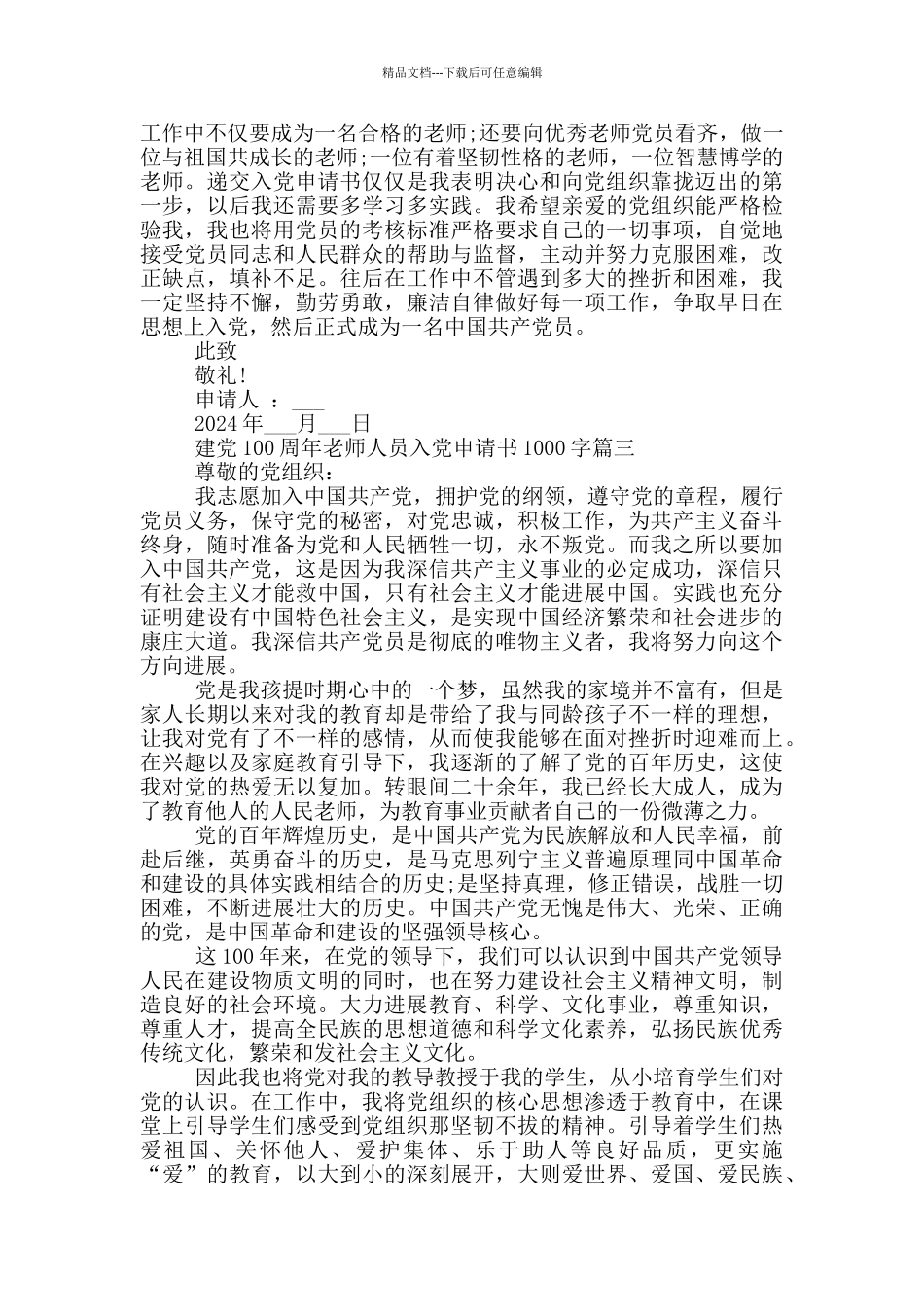 精品文档---下载后可任意编辑

工作中不仅要成为一名合格的老师;还要向优秀老师党员看齐，做一位与祖国共成长的老师;一位有着坚韧性格的老师，一位智慧博学的老师。递交入党申请书仅仅是我表明决心和向党组织靠拢迈出的第一步，以后我还需要多学习多实践。我希望亲爱的党组织能严格检验我，我也将用党员的考核标准严格要求自己的一切事项，自觉地接受党员同志和人民群众的帮助与监督，主动并努力克服困难，改正缺点，填补不足。往后在工作中不管遇到多大的挫折和困难，我一定坚持不懈，勤劳勇敢，廉洁自律做好每一项工作，争取早日在思想上入党，然后正式成为一名中国共产党员。

此致

敬礼!

申请人 ：___

2024 年___月___日

建党 100 周年老师人员入党申请书 1000 字篇三

尊敬的党组织：

我志愿加入中国共产党，拥护党的纲领，遵守党的章程，履行党员义务，保守党的秘密，对党忠诚，积极工作，为共产主义奋斗终身，随时准备为党和人民牺牲一切，永不叛党。而我之所以要加入中国共产党，这是因为我深信共产主义事业的必定成功，深信只有社会主义才能救中国，只有社会主义才能进展中国。实践也充分证明建设有中国特色社会主义，是实现中国经济繁荣和社会进步的康庄大道。我深信共产党员是彻底的唯物主义者，我将努力向这个方向进展。

党是我孩提时期心中的一个梦，虽然我的家境并不富有，但是家人长期以来对我的教育却是带给了我与同龄孩子不一样的理想，让我对党有了不一样的感情，从而使我能够在面对挫折时迎难而上。在兴趣以及家庭教育引导下，我逐渐的了解了党的百年历史，这使我对党的热爱无以复加。转眼间二十余年，我已经长大成人，成为了教育他人的人民老师，为教育事业贡献者自己的一份微薄之力。

党的百年辉煌历史，是中国共产党为民族解放和人民幸福，前赴后继，英勇奋斗的历史，是马克思列宁主义普遍原理同中国革命和建设的具体实践相结合的历史;是坚持真理，修正错误，战胜一切困难，不断进展壮大的历史。中国共产党无愧是伟大、光荣、正确的党，是中国革命和建设的坚强领导核心。

这 100 年来，在党的领导下，我们可以认识到中国共产党领导人民在建设物质文明的同时，也在努力建设社会主义精神文明，制造良好的社会环境。大力进展教育、科学、文化事业，尊重知识，尊重人才，提高全民族的思想道德和科学文化素养，弘扬民族优秀传统文化，繁荣和发社会主义文化。

因此我也将党对我的教导教授于我的学生，从小培育学生们对党的认识。在工作中，我将党组织的核心思想渗透于教育中，在课堂上引导学生们感受到党组织那坚韧不拔的精神。引导着学生们热爱祖国、关怀他人、爱护集体、乐于助人等良好品质，更实施“爱”的教育，以大到小的深刻展开，大则爱世界、爱国、爱民族、